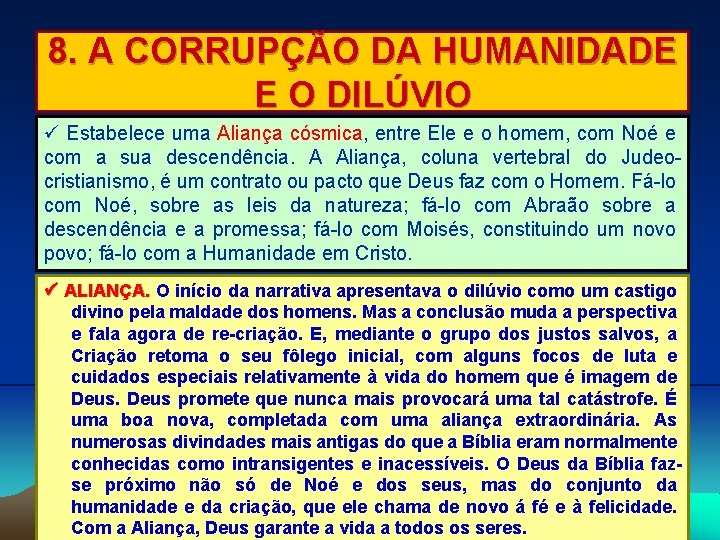 8. A CORRUPÇÃO DA HUMANIDADE E O DILÚVIO

✓ Estabelece uma Aliança cósmica, entre Ele e o homem, com Noé e com a sua descendência. A Aliança, coluna vertebral do Judeo-cristianismo, é um contrato ou pacto que Deus faz com o Homem. Fá-lo com Noé, sobre as leis da natureza; fá-lo com Abraão sobre a descendência e a promessa; fá-lo com Moisés, constituindo um novo povo; fá-lo com a Humanidade em Cristo.

✓ ALIANÇA. O início da narrativa apresentava o dilúvio como um castigo divino pela maldade dos homens. Mas a conclusão muda a perspectiva e fala agora de re-criação. E, mediante o grupo dos justos salvos, a Criação retoma o seu fôlego inicial, com alguns focos de luta e cuidados especiais relativamente à vida do homem que é imagem de Deus. Deus promete que nunca mais provocará uma tal catástrofe. É uma boa nova, completada com uma aliança extraordinária. As numerosas divindades mais antigas do que a Bíblia eram normalmente conhecidas como intransigentes e inacessíveis. O Deus da Bíblia faz-se próximo não só de Noé e dos seus, mas do conjunto da humanidade e da criação, que ele chama de novo á fé e à felicidade. Com a Aliança, Deus garante a vida a todos os seres.